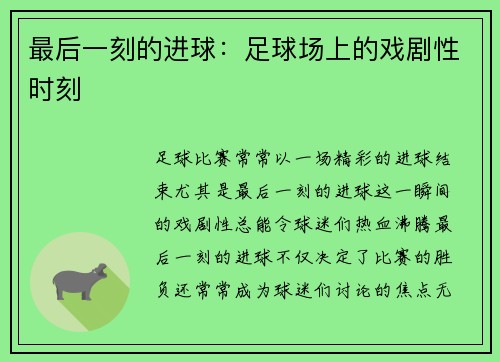 最后一刻的进球：足球场上的戏剧性时刻

足球比赛常常以一场精彩的进球结束尤其是最后一刻的进球这一瞬间的戏剧性总能令球迷们热血沸腾最后一刻的进球不仅决定了比赛的胜负还常常成为球迷们讨论的焦点无